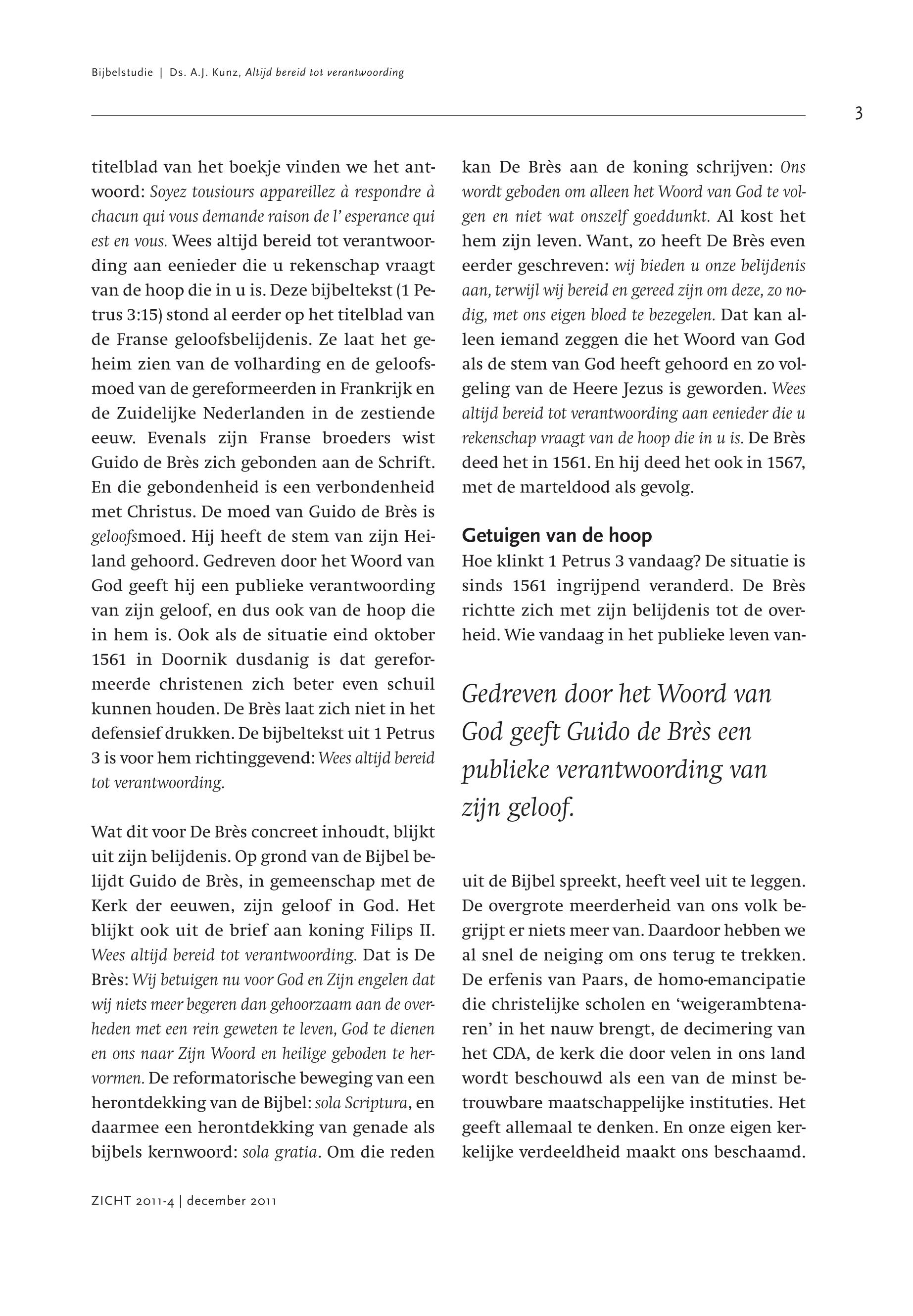 Bijbelstudie | Ds. A.J. Kunz, Altijd bereid tot verantwoording

3

titelblad van het boekje vinden we het antwoord: Soyez tousiours appareillez à respondre à chacun qui vous demande raison de l' esperance qui est en vous. Wees altijd bereid tot verantwoording aan eenieder die u rekenschap vraagt van de hoop die in u is. Deze bijbeltekst (1 Petrus 3:15) stond al eerder op het titelblad van de Franse geloofsbelijdenis. Ze laat het geheim zien van de volharding en de geloofsmoed van de gereformeerden in Frankrijk en de Zuidelijke Nederlanden in de zestiende eeuw. Evenals zijn Franse broeders wist Guido de Brès zich gebonden aan de Schrift. En die gebondenheid is een verbondenheid met Christus. De moed van Guido de Brès is geloofsmoed. Hij heeft de stem van zijn Heiland gehoord. Gedreven door het Woord van God geeft hij een publieke verantwoording van zijn geloof, en dus ook van de hoop die in hem is. Ook als de situatie eind oktober 1561 in Doornik dusdanig is dat gereformeerde christenen zich beter even schuil kunnen houden. De Brès laat zich niet in het defensief drukken. De bijbeltekst uit 1 Petrus 3 is voor hem richtinggevend: Wees altijd bereid tot verantwoording.

Wat dit voor De Brès concreet inhoudt, blijkt uit zijn belijdenis. Op grond van de Bijbel belijdt Guido de Brès, in gemeenschap met de Kerk der eeuwen, zijn geloof in God. Het blijkt ook uit de brief aan koning Filips II. Wees altijd bereid tot verantwoording. Dat is De Brès: Wij betuigen nu voor God en Zijn engelen dat wij niets meer begeren dan gehoorzaam aan de overheden met een rein geweten te leven, God te dienen en ons naar Zijn Woord en heilige geboden te hervormen. De reformatorische beweging van een herontdekking van de Bijbel: sola Scriptura, en daarmee een herontdekking van genade als bijbels kernwoord: sola gratia. Om die reden kan De Brès aan de koning schrijven: Ons wordt geboden om alleen het Woord van God te volgen en niet wat onszelf goeddunkt. Al kost het hem zijn leven. Want, zo heeft De Brès even eerder geschreven: wij bieden u onze belijdenis aan, terwijl wij bereid en gereed zijn om deze, zo nodig, met ons eigen bloed te bezegelen. Dat kan alleen iemand zeggen die het Woord van God als de stem van God heeft gehoord en zo volgeling van de Heere Jezus is geworden. Wees altijd bereid tot verantwoording aan eenieder die u rekenschap vraagt van de hoop die in u is. De Brès deed het in 1561. En hij deed het ook in 1567, met de marteldood als gevolg.

Getuigen van de hoop
Hoe klinkt 1 Petrus 3 vandaag? De situatie is sinds 1561 ingrijpend veranderd. De Brès richtte zich met zijn belijdenis tot de overheid. Wie vandaag in het publieke leven van-

Gedreven door het Woord van God geeft Guido de Brès een publieke verantwoording van zijn geloof.

uit de Bijbel spreekt, heeft veel uit te leggen. De overgrote meerderheid van ons volk begrijpt er niets meer van. Daardoor hebben we al snel de neiging om ons terug te trekken. De erfenis van Paars, de homo-emancipatie die christelijke scholen en 'weigerambtenaren' in het nauw brengt, de decimering van het CDA, de kerk die door velen in ons land wordt beschouwd als een van de minst betrouwbare maatschappelijke instituties. Het geeft allemaal te denken. En onze eigen kerkelijke verdeeldheid maakt ons beschaamd.

ZICHT 2011-4 | december 2011